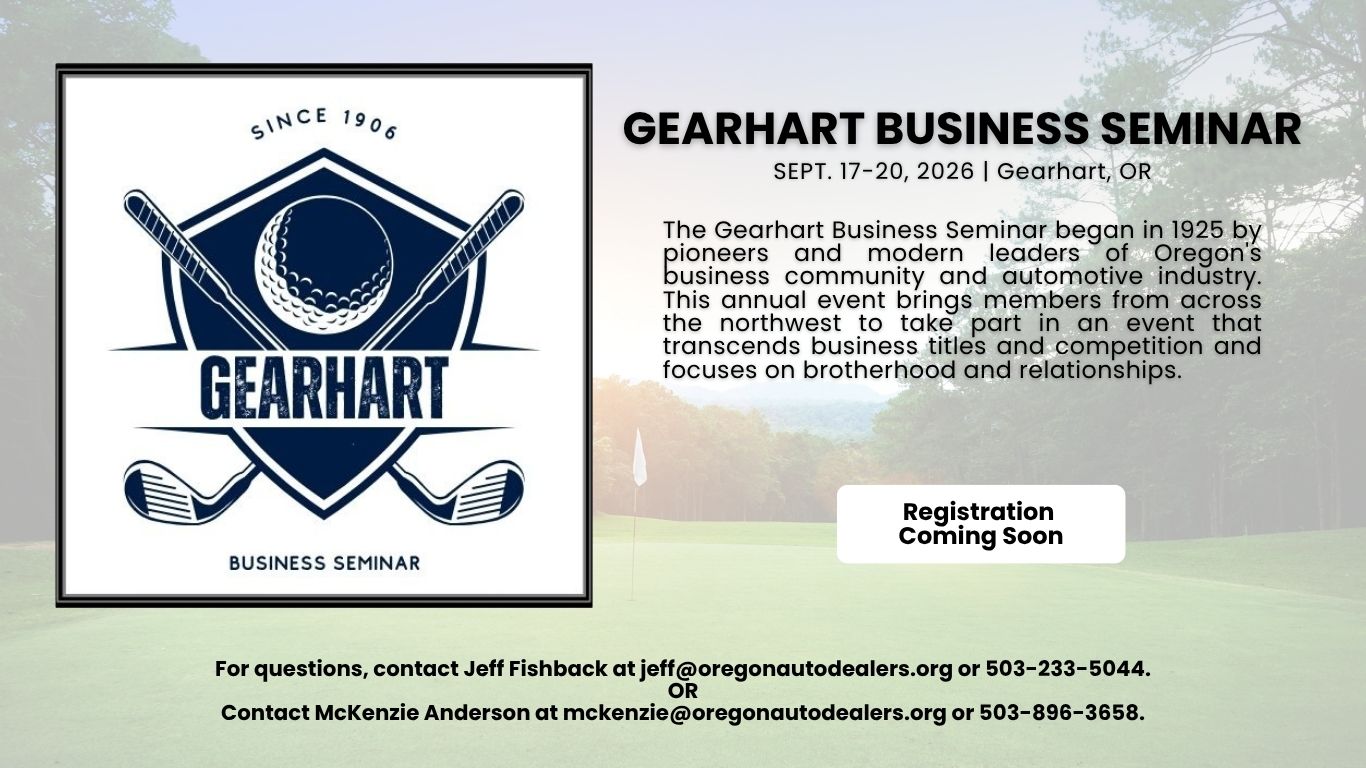 SINCE 1906

GEARHART

BUSINESS SEMINAR

GEARHART BUSINESS SEMINAR

SEPT. 17-20, 2026 | Gearhart, OR

The Gearhart Business Seminar began in 1925 by pioneers and modern leaders of Oregon's business community and automotive industry. This annual event brings members from across the northwest to take part in an event that transcends business titles and competition and focuses on brotherhood and relationships.

Registration
Coming Soon

For questions, contact Jeff Fishback at jeff@oregonautodealers.org or 503-233-5044.
OR
Contact McKenzie Anderson at mckenzie@oregonautodealers.org or 503-896-3658.